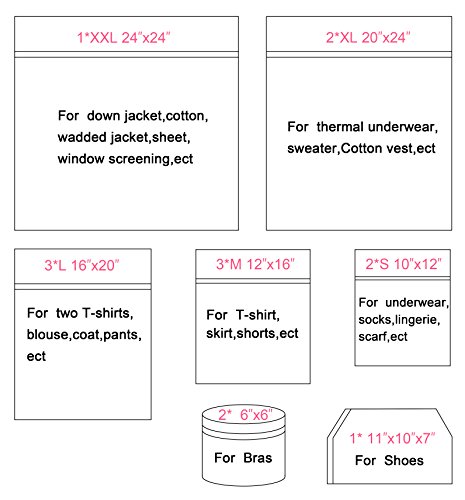 1*XXL 24"x24"

For down jacket,cotton, wadded jacket,sheet, window screening,ect

2*XL 20"x24"

For thermal underwear, sweater,Cotton vest,ect

3*L 16"x20"

For two T-shirts, blouse,coat,pants, ect

3*M 12"x16"

For T-shirt, skirt,shorts,ect

2*S 10"x12"

For underwear, socks,lingerie, scarf,ect

2* 6"x6"

For Bras

1* 11"x10"x7"

For Shoes